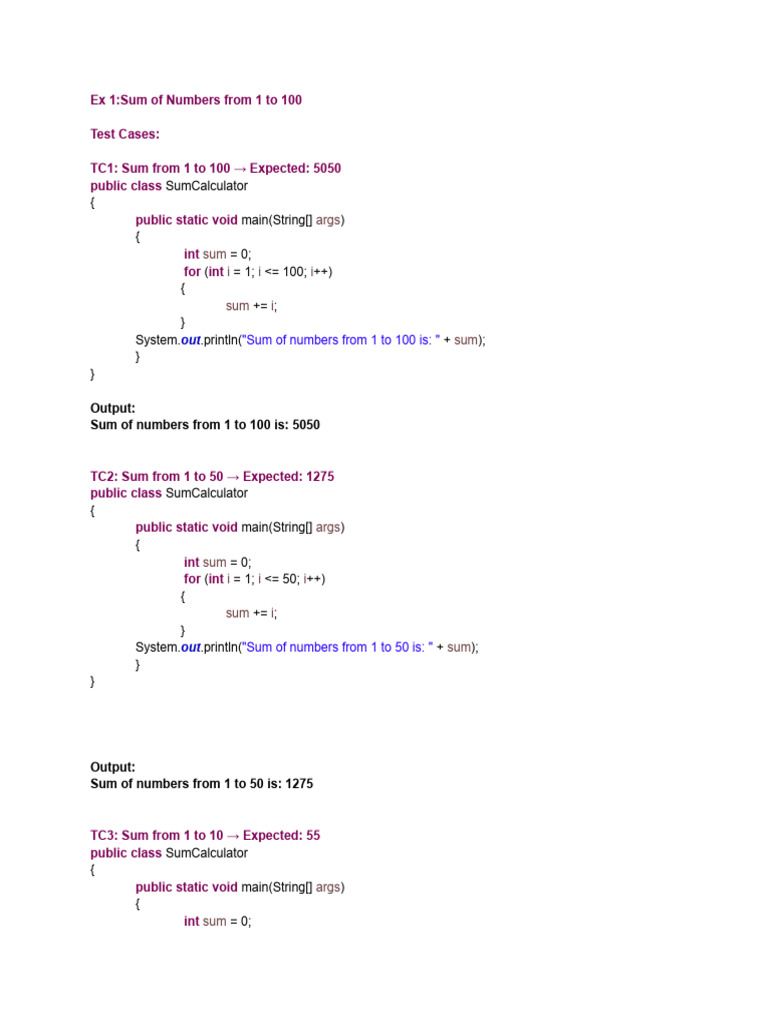 Ex 1:Sum of Numbers from 1 to 100

Test Cases:

TC1: Sum from 1 to 100 → Expected: 5050
public class SumCalculator
{
public static void main(String[] args)
{
int sum = 0;
for (int i = 1; i <= 100; i++)
{
sum += i;
}
System.out.println("Sum of numbers from 1 to 100 is: " + sum);
}
}

Output:
Sum of numbers from 1 to 100 is: 5050

TC2: Sum from 1 to 50 → Expected: 1275
public class SumCalculator
{
public static void main(String[] args)
{
int sum = 0;
for (int i = 1; i <= 50; i++)
{
sum += i;
}
System.out.println("Sum of numbers from 1 to 50 is: " + sum);
}
}

Output:
Sum of numbers from 1 to 50 is: 1275

TC3: Sum from 1 to 10 → Expected: 55
public class SumCalculator
{
public static void main(String[] args)
{
int sum = 0;